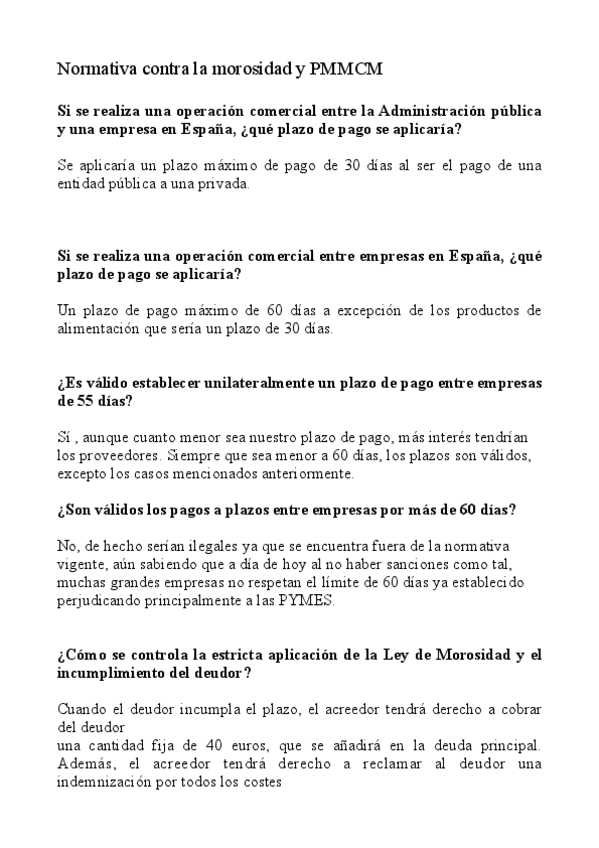 Normativa contra la morosidad y PMMCM

Si se realiza una operación comercial entre la Administración pública y una empresa en España, ¿qué plazo de pago se aplicaría?

Se aplicaría un plazo máximo de pago de 30 días al ser el pago de una entidad pública a una privada.

Si se realiza una operación comercial entre empresas en España, ¿qué plazo de pago se aplicaría?

Un plazo de pago máximo de 60 días a excepción de los productos de alimentación que sería un plazo de 30 días.

¿Es válido establecer unilateralmente un plazo de pago entre empresas de 55 días?

Sí , aunque cuanto menor sea nuestro plazo de pago, más interés tendrían los proveedores. Siempre que sea menor a 60 días, los plazos son válidos, excepto los casos mencionados anteriormente.

¿Son válidos los pagos a plazos entre empresas por más de 60 días?

No, de hecho serían ilegales ya que se encuentra fuera de la normativa vigente, aún sabiendo que a día de hoy al no haber sanciones como tal, muchas grandes empresas no respetan el límite de 60 días ya establecido perjudicando principalmente a las PYMES.

¿Cómo se controla la estricta aplicación de la Ley de Morosidad y el incumplimiento del deudor?

Cuando el deudor incumpla el plazo, el acreedor tendrá derecho a cobrar del deudor
una cantidad fija de 40 euros, que se añadirá en la deuda principal. Además, el acreedor tendrá derecho a reclamar al deudor una indemnización por todos los costes